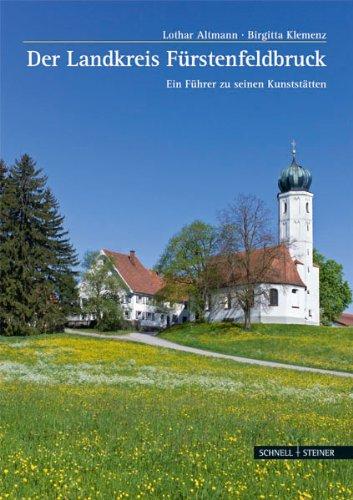 Lothar Altmann · Birgitta Klemenz

Der Landkreis Fürstenfeldbruck

Ein Führer zu seinen Kunststätten

SCHNELL + STEINER